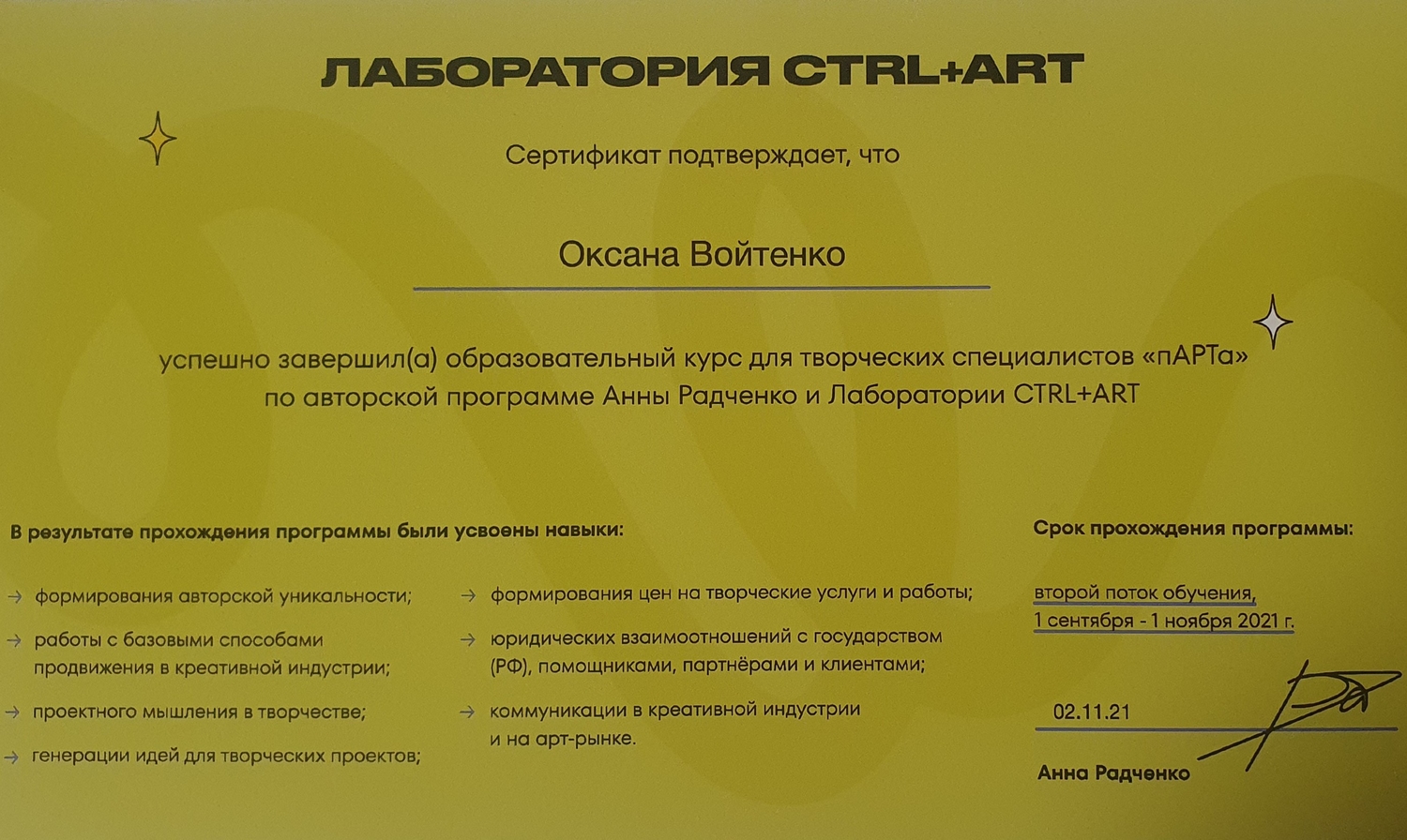 ЛАБОРАТОРИЯ CTRL+ART

Сертификат подтверждает, что

Оксана Войтенко

успешно завершил(а) образовательный курс для творческих специалистов «пАРТа» по авторской программе Анны Радченко и Лаборатории CTRL+ART

В результате прохождения программы были усвоены навыки:

→ формирования авторской уникальности;

→ работы с базовыми способами продвижения в креативной индустрии;

→ проектного мышления в творчестве;

→ генерации идей для творческих проектов;

→ формирования цен на творческие услуги и работы;

→ юридических взаимоотношений с государством (РФ), помощниками, партнёрами и клиентами;

→ коммуникации в креативной индустрии и на арт-рынке.

Срок прохождения программы:

второй поток обучения, 1 сентября - 1 ноября 2021 г.

02.11.21

Анна Радченко